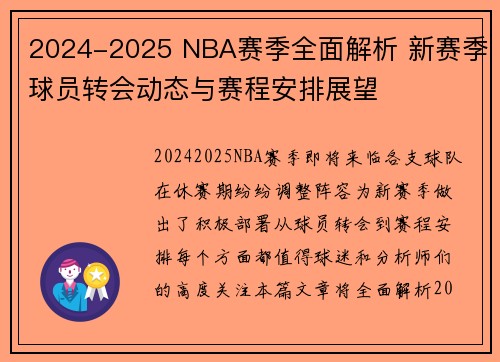 2024-2025 NBA赛季全面解析 新赛季球员转会动态与赛程安排展望

20242025NBA赛季即将来临各支球队在休赛期纷纷调整阵容为新赛季做出了积极部署从球员转会到赛程安排每个方面都值得球迷和分析师们的高度关注本篇文章将全面解析20